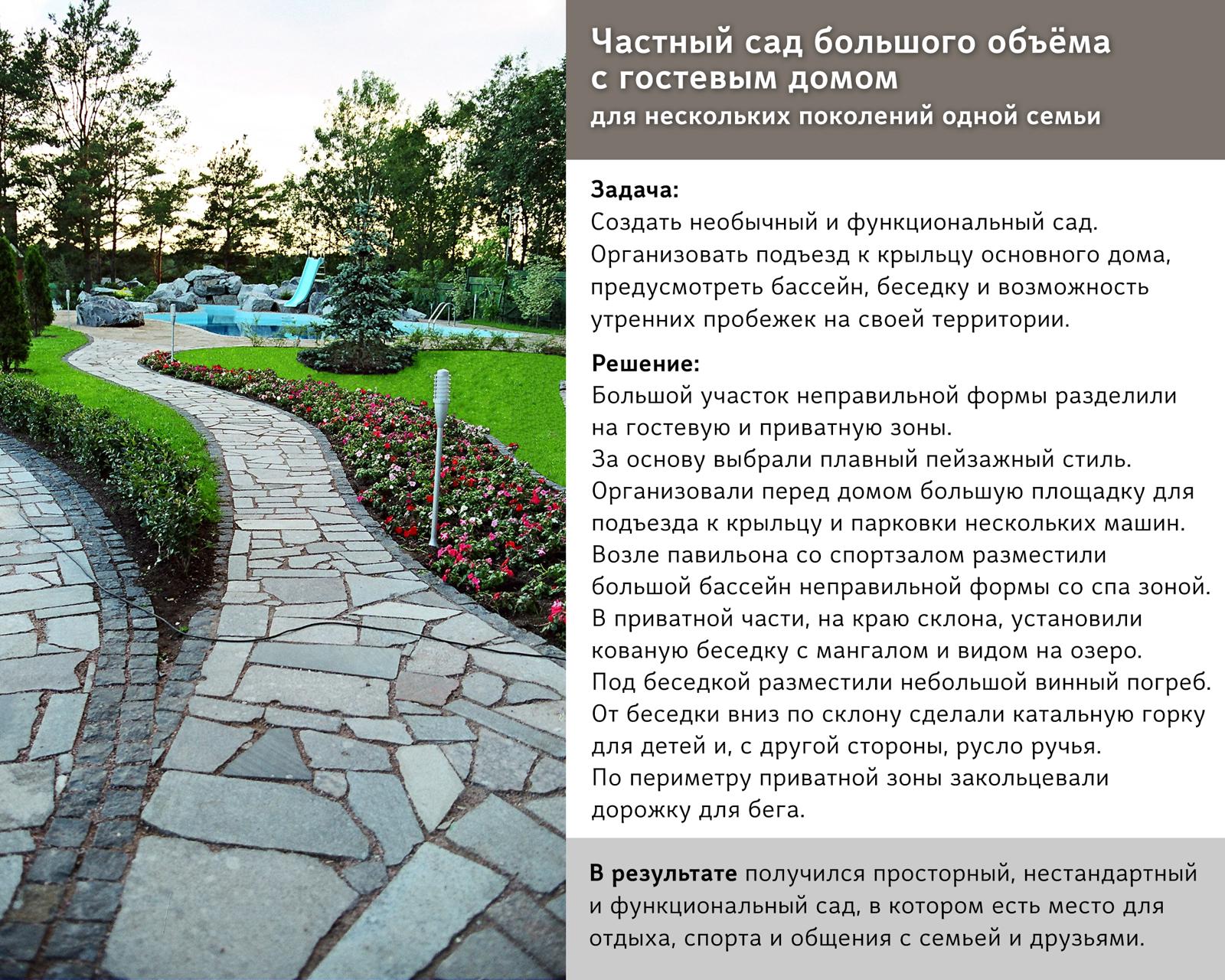 Частный сад большого объёма с гостевым домом
для нескольких поколений одной семьи

Задача:
Создать необычный и функциональный сад. Организовать подъезд к крыльцу основного дома, предусмотреть бассейн, беседку и возможность утренних пробежек на своей территории.

Решение:
Большой участок неправильной формы разделили на гостевую и приватную зоны.
За основу выбрали плавный пейзажный стиль.
Организовали перед домом большую площадку для подъезда к крыльцу и парковки нескольких машин.
Возле павильона со спортзалом разместили большой бассейн неправильной формы со спа зоной.
В приватной части, на краю склона, установили кованую беседку с мангалом и видом на озеро.
Под беседкой разместили небольшой винный погреб.
От беседки вниз по склону сделали катальную горку для детей и, с другой стороны, русло ручья.
По периметру приватной зоны закольцевали дорожку для бега.

В результате получился просторный, нестандартный и функциональный сад, в котором есть место для отдыха, спорта и общения с семьей и друзьями.